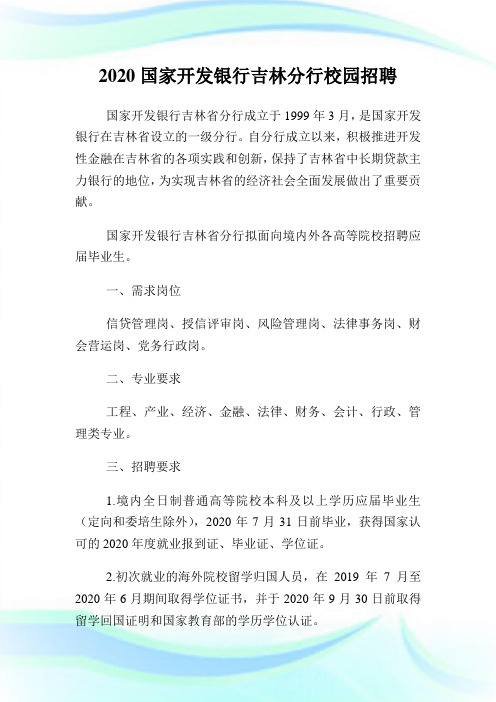 2020 国家开发银行吉林分行校园招聘

国家开发银行吉林省分行成立于 1999 年 3 月，是国家开发银行在吉林省设立的一级分行。自分行成立以来，积极推进开发性金融在吉林省的各项实践和创新，保持了吉林省中长期贷款主力银行的地位，为实现吉林省的经济社会全面发展做出了重要贡献。

国家开发银行吉林省分行拟面向境内外各高等院校招聘应届毕业生。

一、需求岗位

信贷管理岗、授信评审岗、风险管理岗、法律事务岗、财会营运岗、党务行政岗。

二、专业要求

工程、产业、经济、金融、法律、财务、会计、行政、管理类专业。

三、招聘要求

1.境内全日制普通高等院校本科及以上学历应届毕业生（定向和委培生除外），2020 年 7 月 31 日前毕业，获得国家认可的 2020 年度就业报到证、毕业证、学位证。

2.初次就业的海外院校留学归国人员，在 2019 年 7 月至 2020 年 6 月期间取得学位证书，并于 2020 年 9 月 30 日前取得留学回国证明和国家教育部的学历学位认证。